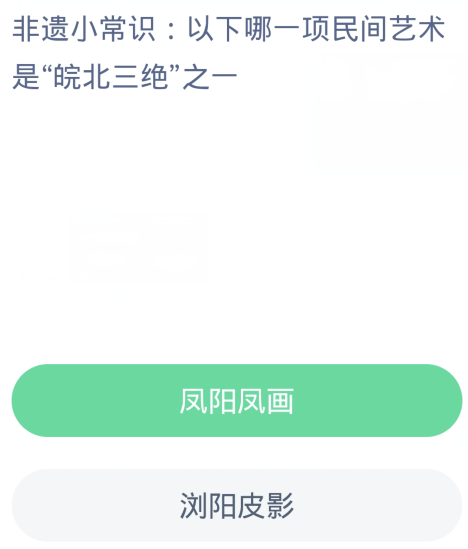 非遗小常识：以下哪一项民间艺术是“皖北三绝”之一

凤阳凤画

浏阳皮影